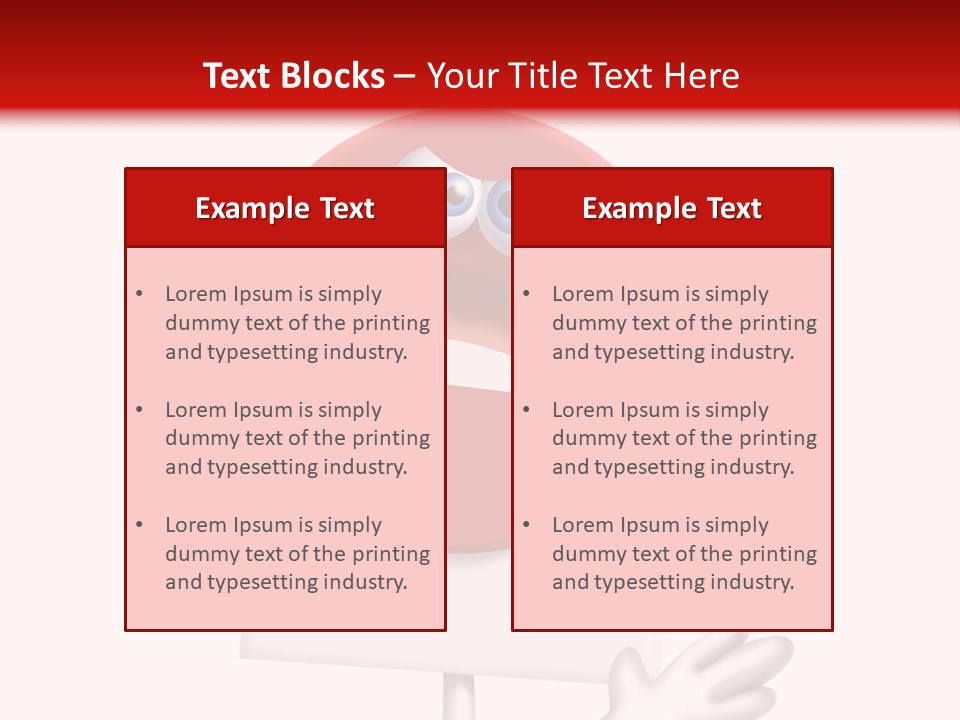 Text Blocks – Your Title Text Here

Example Text

• Lorem Ipsum is simply dummy text of the printing and typesetting industry.

• Lorem Ipsum is simply dummy text of the printing and typesetting industry.

• Lorem Ipsum is simply dummy text of the printing and typesetting industry.

Example Text

• Lorem Ipsum is simply dummy text of the printing and typesetting industry.

• Lorem Ipsum is simply dummy text of the printing and typesetting industry.

• Lorem Ipsum is simply dummy text of the printing and typesetting industry.